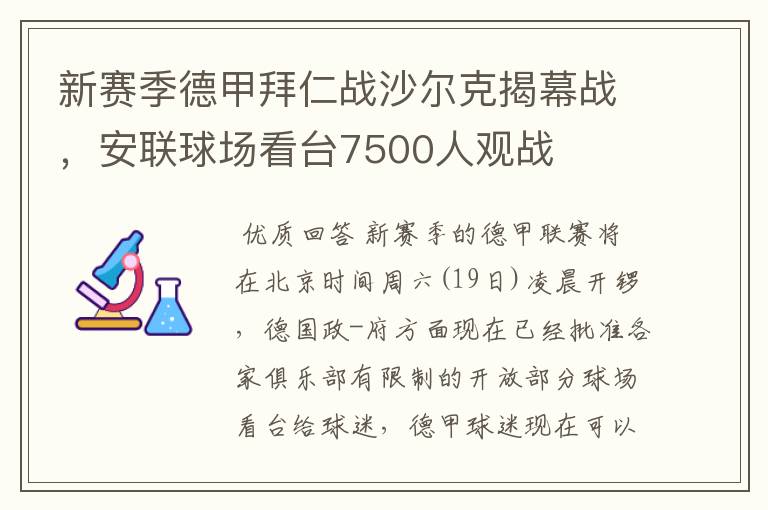 新赛季德甲拜仁战沙尔克揭幕战，安联球场看台7500人观战

优质回答 新赛季的德甲联赛将在北京时间周六(19日)凌晨开锣，德国政-府方面现在已经批准各家俱乐部有限制的开放部分球场看台给球迷，德甲球迷现在可以